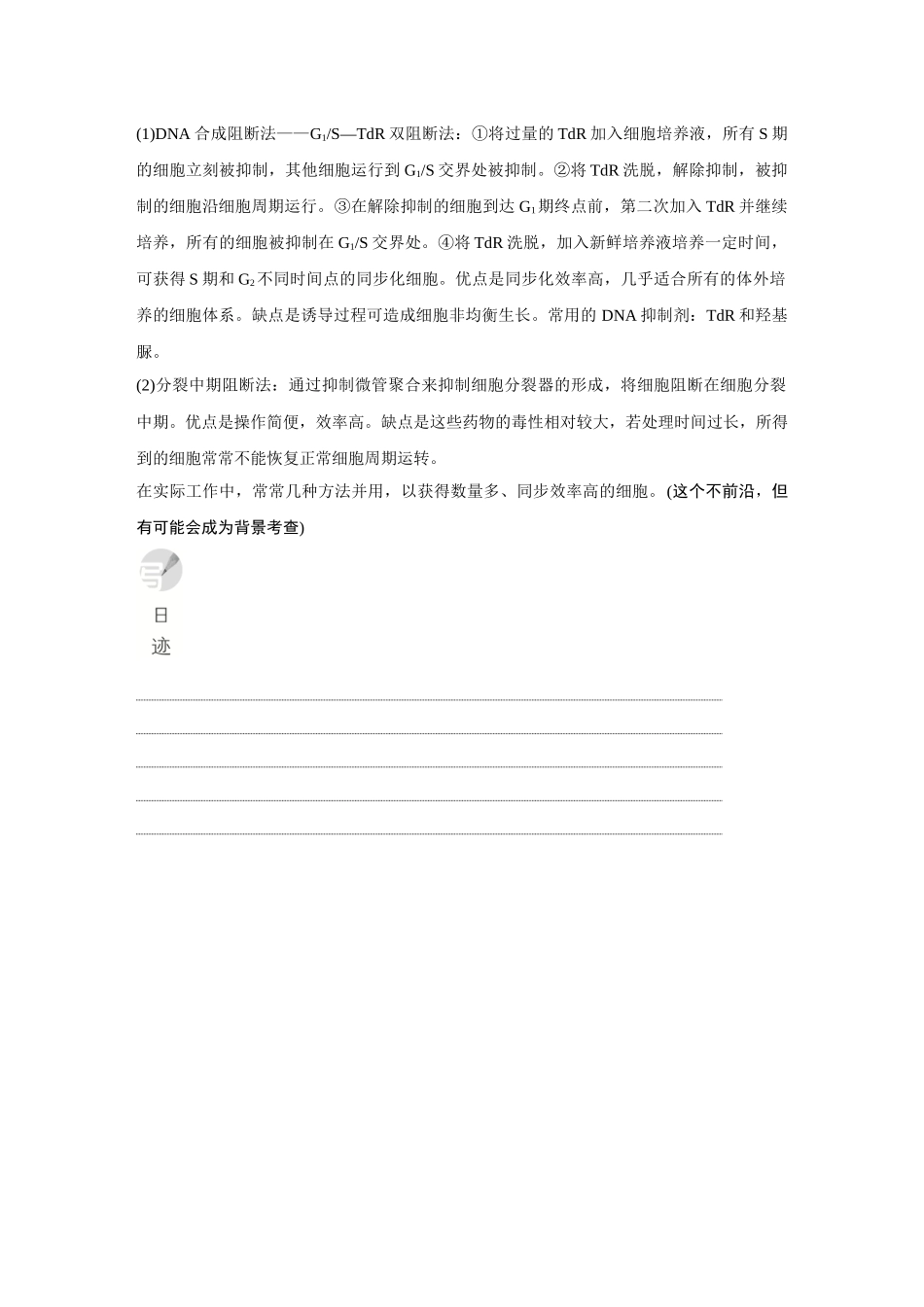 (1)DNA 合成阻断法——$G_1$/S—TdR 双阻断法：①将过量的 TdR 加入细胞培养液，所有 S 期的细胞立刻被抑制，其他细胞运行到 $G_1$/S 交界处被抑制。②将 TdR 洗脱，解除抑制，被抑制的细胞沿细胞周期运行。③在解除抑制的细胞到达 $G_1$ 期终点前，第二次加入 TdR 并继续培养，所有的细胞被抑制在 $G_1$/S 交界处。④将 TdR 洗脱，加入新鲜培养液培养一定时间，可获得 S 期和 $G_2$ 不同时间点的同步化细胞。优点是同步化效率高，几乎适合所有的体外培养的细胞体系。缺点是诱导过程可造成细胞非均衡生长。常用的 DNA 抑制剂：TdR 和羟基脲。

(2)分裂中期阻断法：通过抑制微管聚合来抑制细胞分裂器的形成，将细胞阻断在细胞分裂中期。优点是操作简便，效率高。缺点是这些药物的毒性相对较大，若处理时间过长，所得到的细胞常常不能恢复正常细胞周期运转。

在实际工作中，常常几种方法并用，以获得数量多、同步效率高的细胞。(这个不前沿，但有可能会成为背景考查)

日
迹